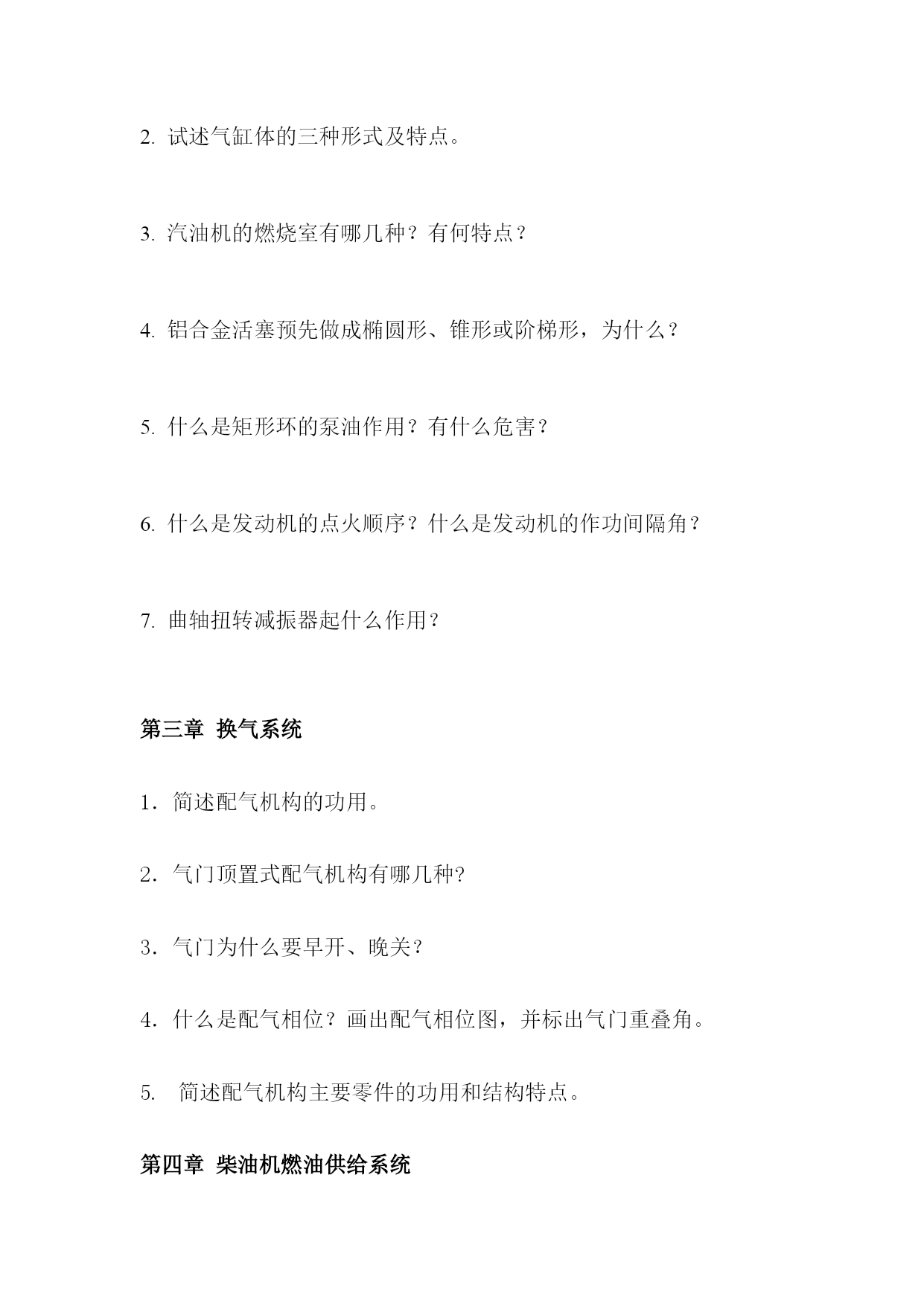 2. 试述气缸体的三种形式及特点。

3. 汽油机的燃烧室有哪几种？有何特点？

4. 铝合金活塞预先做成椭圆形、锥形或阶梯形，为什么？

5. 什么是矩形环的泵油作用？有什么危害？

6. 什么是发动机的点火顺序？什么是发动机的作功间隔角？

7. 曲轴扭转减振器起什么作用？

第三章 换气系统

1．简述配气机构的功用。

2．气门顶置式配气机构有哪几种?

3．气门为什么要早开、晚关？

4．什么是配气相位？画出配气相位图，并标出气门重叠角。

5. 简述配气机构主要零件的功用和结构特点。

第四章 柴油机燃油供给系统